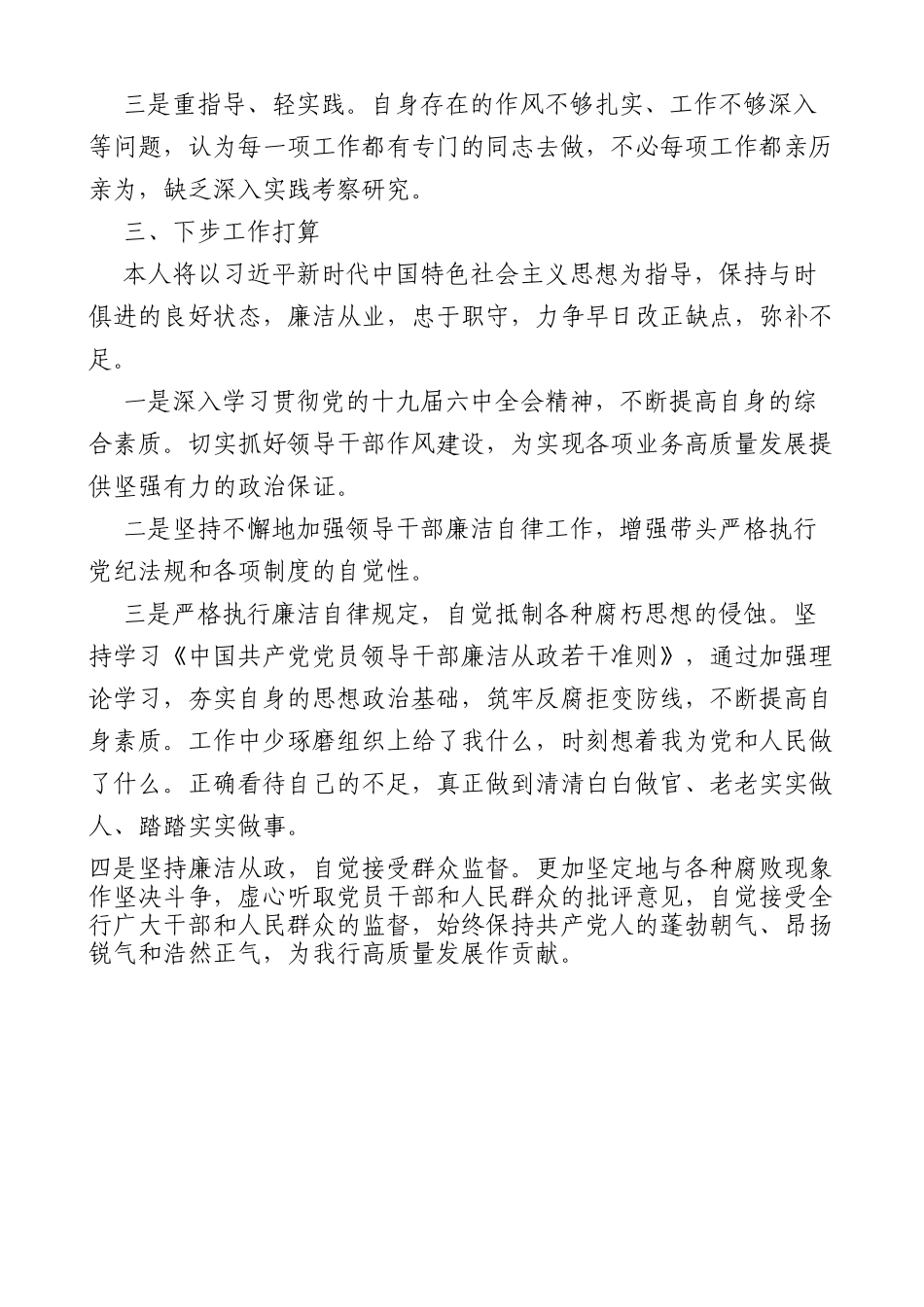 三是重指导、轻实践。自身存在的作风不够扎实、工作不够深入等问题，认为每一项工作都有专门的同志去做，不必每项工作都亲历亲为，缺乏深入实践考察研究。

三、下步工作打算

本人将以习近平新时代中国特色社会主义思想为指导，保持与时俱进的良好状态，廉洁从业，忠于职守，力争早日改正缺点，弥补不足。

一是深入学习贯彻党的十九届六中全会精神，不断提高自身的综合素质。切实抓好领导干部作风建设，为实现各项业务高质量发展提供坚强有力的政治保证。

二是坚持不懈地加强领导干部廉洁自律工作，增强带头严格执行党纪法规和各项制度的自觉性。

三是严格执行廉洁自律规定，自觉抵制各种腐朽思想的侵蚀。坚持学习《中国共产党党员领导干部廉洁从政若干准则》，通过加强理论学习，夯实自身的思想政治基础，筑牢反腐拒变防线，不断提高自身素质。工作中少琢磨组织上给了我什么，时刻想着我为党和人民做了什么。正确看待自己的不足，真正做到清清白白做官、老老实实做人、踏踏实实做事。

四是坚持廉洁从政，自觉接受群众监督。更加坚定地与各种腐败现象作坚决斗争，虚心听取党员干部和人民群众的批评意见，自觉接受全行广大干部和人民群众的监督，始终保持共产党人的蓬勃朝气、昂扬锐气和浩然正气，为我行高质量发展作贡献。